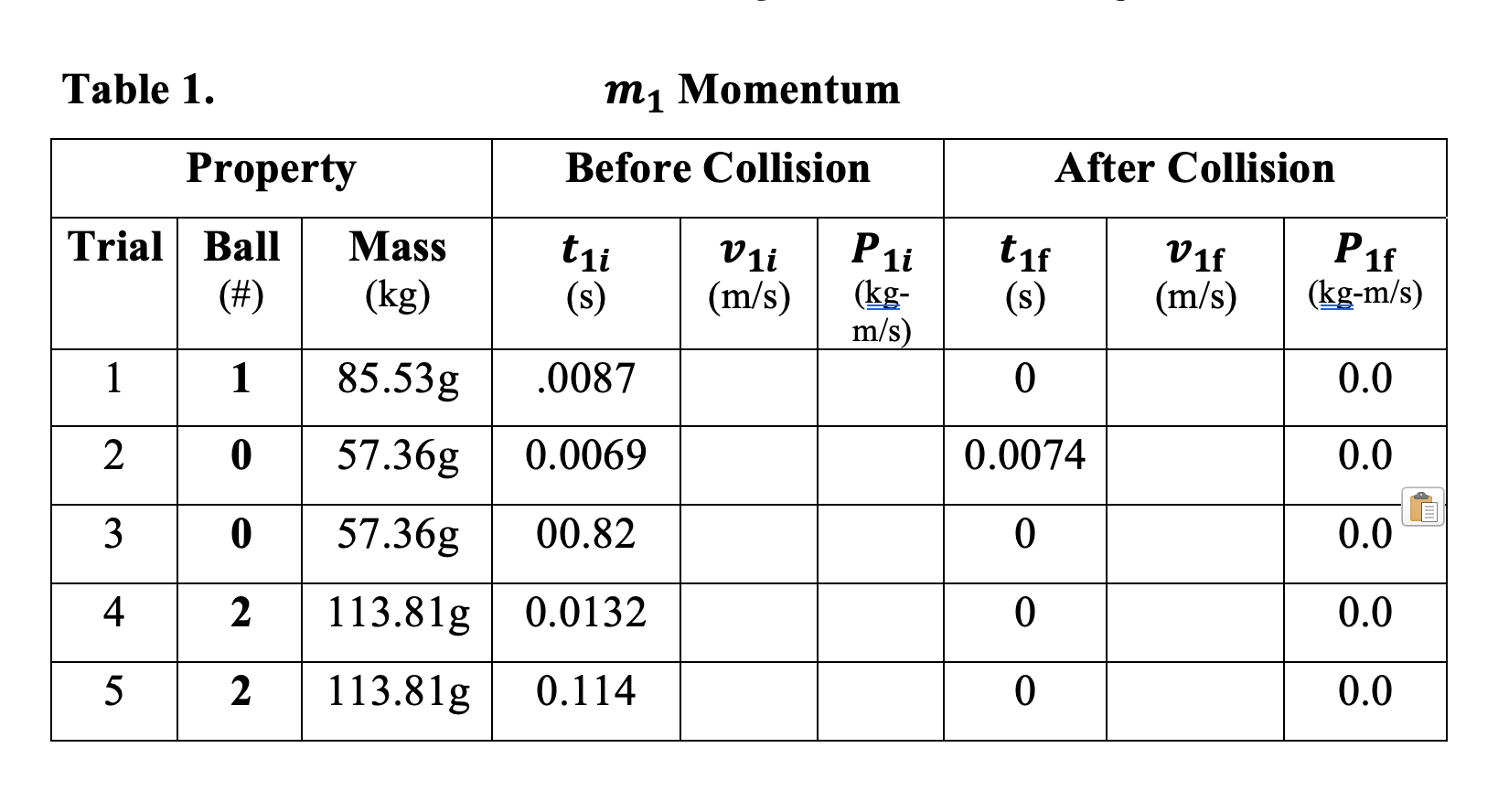 Table 1. $m_1$ Momentum

| Property | | | Before Collision | | | After Collision | | |
|---|---|---|---|---|---|---|---|---|
| Trial | Ball (#) | Mass (kg) | $t_{1i}$ (s) | $v_{1i}$ (m/s) | $P_{1i}$ (kg-m/s) | $t_{1f}$ (s) | $v_{1f}$ (m/s) | $P_{1f}$ (kg-m/s) |
| 1 | 1 | 85.53g | .0087 | | | 0 | | 0.0 |
| 2 | 0 | 57.36g | 0.0069 | | | 0.0074 | | 0.0 |
| 3 | 0 | 57.36g | 00.82 | | | 0 | | 0.0 |
| 4 | 2 | 113.81g | 0.0132 | | | 0 | | 0.0 |
| 5 | 2 | 113.81g | 0.114 | | | 0 | | 0.0 |